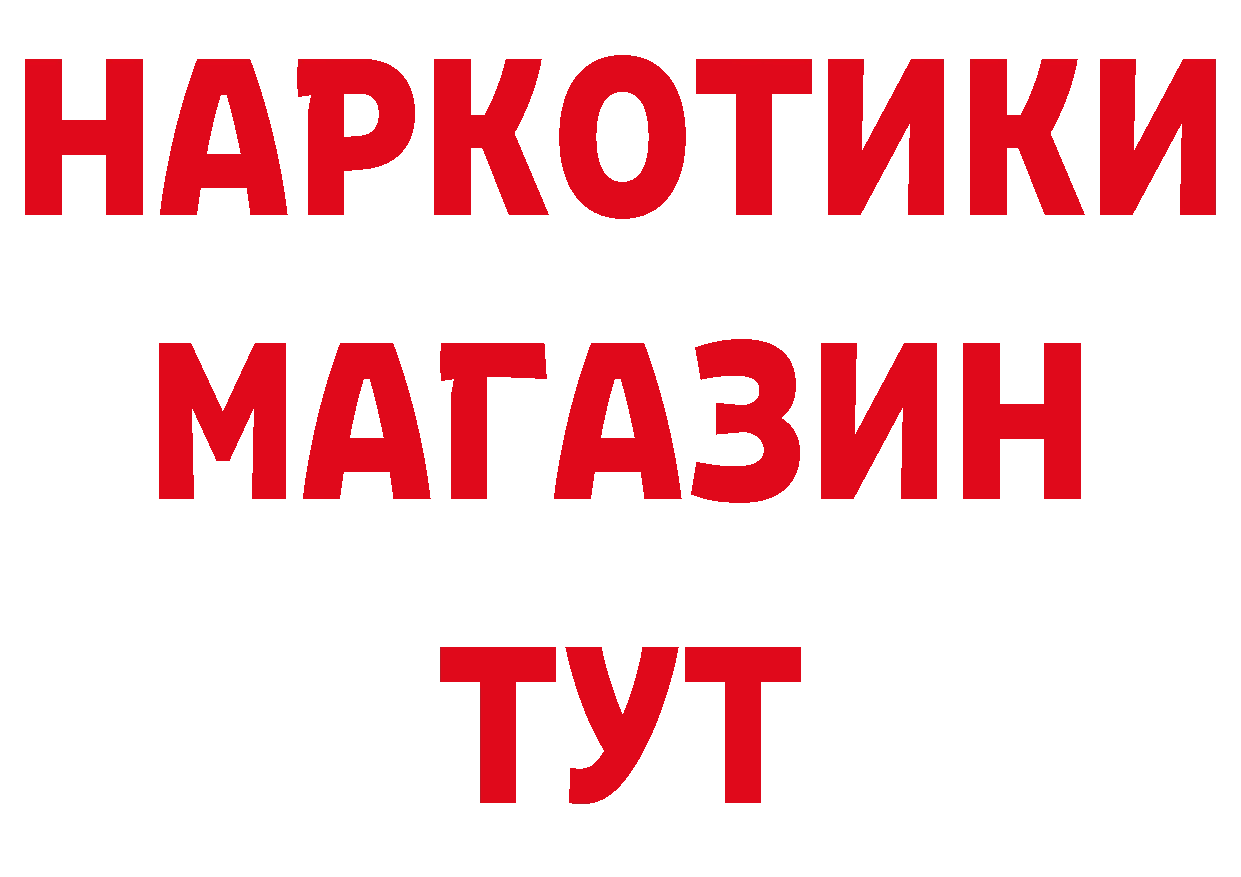 НАРКОТИКИ
МАГАЗИН
ТУТ